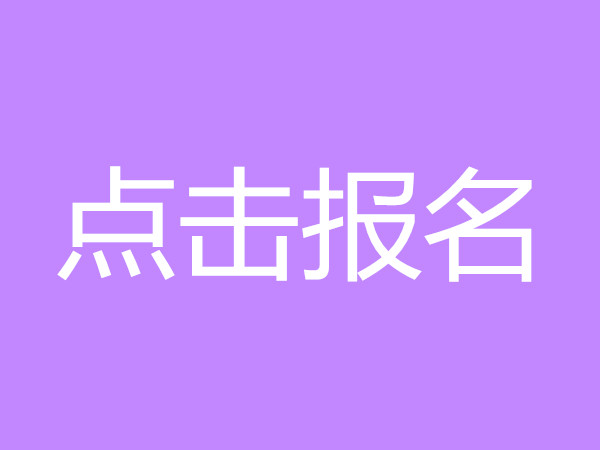 点击报名